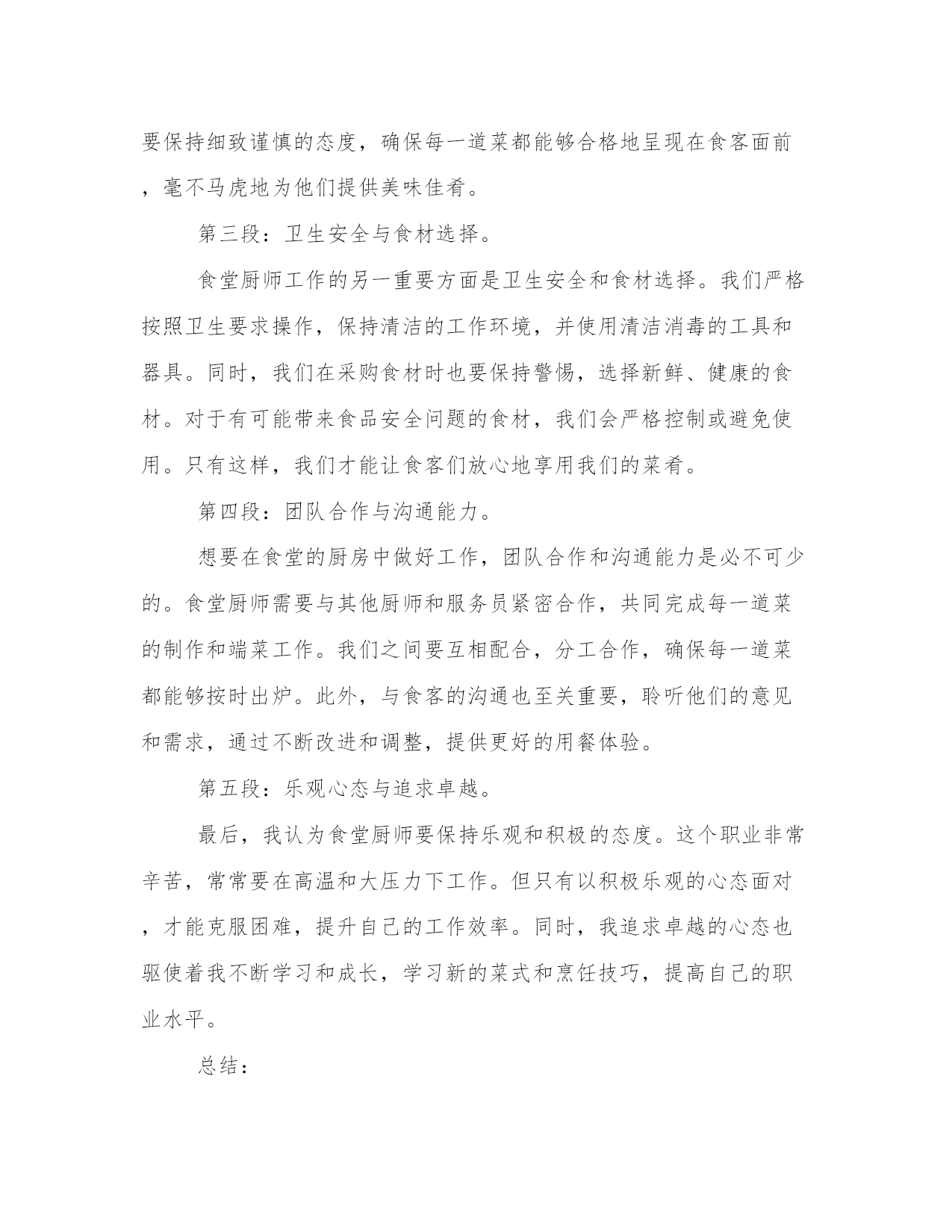 要保持细致谨慎的态度，确保每一道菜都能够合格地呈现在食客面前，毫不马虎地为他们提供美味佳肴。

第三段：卫生安全与食材选择。

食堂厨师工作的另一重要方面是卫生安全和食材选择。我们严格按照卫生要求操作，保持清洁的工作环境，并使用清洁消毒的工具和器具。同时，我们在采购食材时也要保持警惕，选择新鲜、健康的食材。对于有可能带来食品安全问题的食材，我们会严格控制或避免使用。只有这样，我们才能让食客们放心地享用我们的菜肴。

第四段：团队合作与沟通能力。

想要在食堂的厨房中做好工作，团队合作和沟通能力是必不可少的。食堂厨师需要与其他厨师和服务员紧密合作，共同完成每一道菜的制作和端菜工作。我们之间要互相配合，分工合作，确保每一道菜都能够按时出炉。此外，与食客的沟通也至关重要，聆听他们的意见和需求，通过不断改进和调整，提供更好的用餐体验。

第五段：乐观心态与追求卓越。

最后，我认为食堂厨师要保持乐观和积极的态度。这个职业非常辛苦，常常要在高温和大压力下工作。但只有以积极乐观的心态面对，才能克服困难，提升自己的工作效率。同时，我追求卓越的心态也驱使着我不断学习和成长，学习新的菜式和烹饪技巧，提高自己的职业水平。

总结：